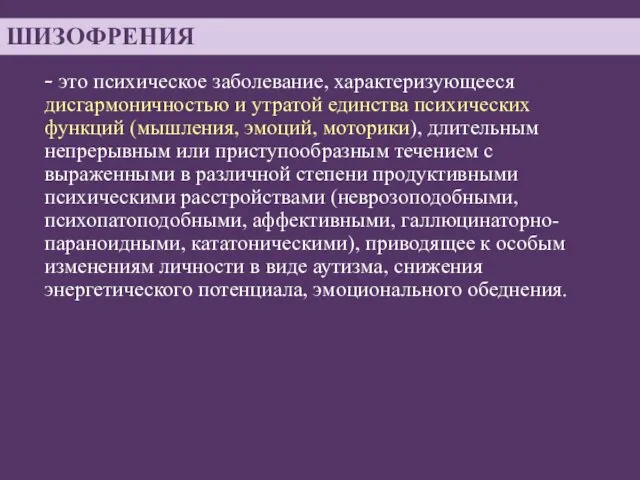 ШИЗОФРЕНИЯ

- это психическое заболевание, характеризующееся дисгармоничностью и утратой единства психических функций (мышления, эмоций, моторики), длительным непрерывным или приступообразным течением с выраженными в различной степени продуктивными психическими расстройствами (неврозоподобными, психопатоподобными, аффективными, галлюцинаторно-параноидными, кататоническими), приводящее к особым изменениям личности в виде аутизма, снижения энергетического потенциала, эмоционального обеднения.